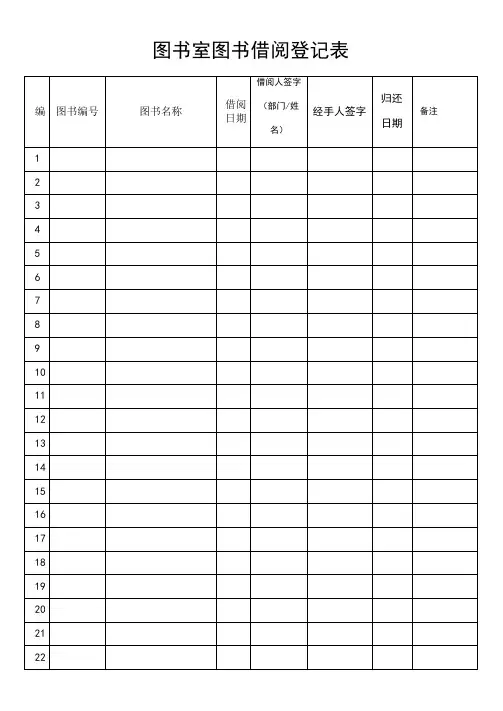 图书室图书借阅登记表

| 编 | 图书编号 | 图书名称 | 借阅日期 | 借阅人签字（部门/姓名） | 经手人签字 | 归还日期 | 备注 |
|---|---|---|---|---|---|---|---|
| 1 | | | | | | | |
| 2 | | | | | | | |
| 3 | | | | | | | |
| 4 | | | | | | | |
| 5 | | | | | | | |
| 6 | | | | | | | |
| 7 | | | | | | | |
| 8 | | | | | | | |
| 9 | | | | | | | |
| 10 | | | | | | | |
| 11 | | | | | | | |
| 12 | | | | | | | |
| 13 | | | | | | | |
| 14 | | | | | | | |
| 15 | | | | | | | |
| 16 | | | | | | | |
| 17 | | | | | | | |
| 18 | | | | | | | |
| 19 | | | | | | | |
| 20 | | | | | | | |
| 21 | | | | | | | |
| 22 | | | | | | | |